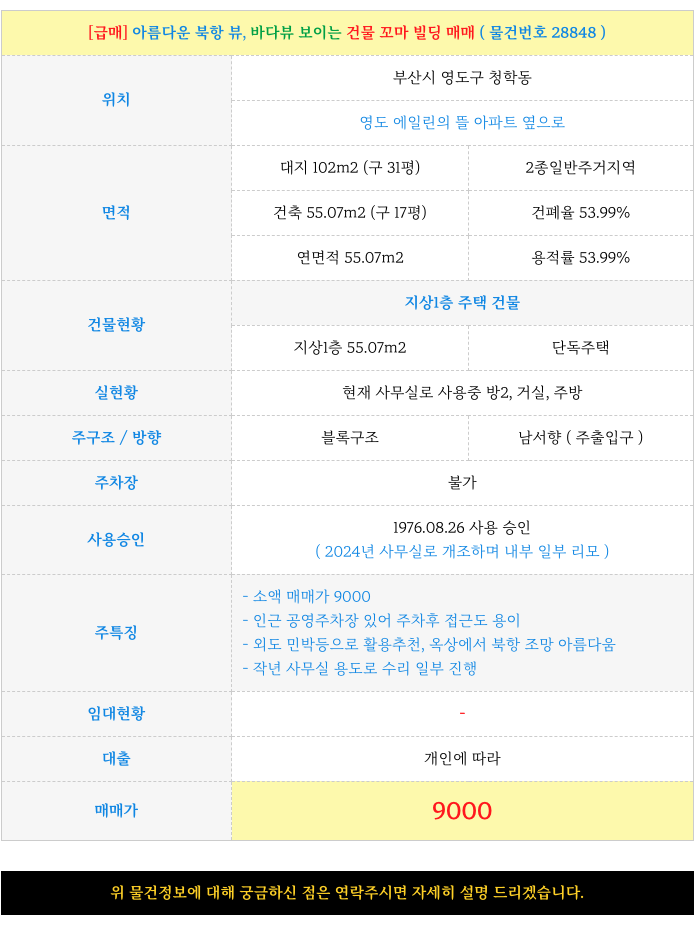 [급매] 아름다운 북항 뷰, 바다뷰 보이는 건물 꼬마 빌딩 매매 ( 물건번호 28848 )

| 위치 | 부산시 영도구 청학동 | |
|---|---|---|
| | 영도 에일린의 뜰 아파트 옆으로 | |
| 면적 | 대지 102m2 (구 31평) | 2종일반주거지역 |
| | 건축 55.07m2 (구 17평) | 건폐율 53.99% |
| | 연면적 55.07m2 | 용적률 53.99% |
| 건물현황 | 지상1층 주택 건물 | |
| | 지상1층 55.07m2 | 단독주택 |
| 실현황 | 현재 사무실로 사용중 방2, 거실, 주방 | |
| 주구조 / 방향 | 블록구조 | 남서향 ( 주출입구 ) |
| 주차장 | 불가 | |
| 사용승인 | 1976.08.26 사용 승인 ( 2024년 사무실로 개조하며 내부 일부 리모 ) | |
| 주특징 | - 소액 매매가 9000 - 인근 공영주차장 있어 주차후 접근도 용이 - 외도 민박등으로 활용추천, 옥상에서 북항 조망 아름다움 - 작년 사무실 용도로 수리 일부 진행 | |
| 임대현황 | - | |
| 대출 | 개인에 따라 | |
| 매매가 | 9000 | |

위 물건정보에 대해 궁금하신 점은 연락주시면 자세히 설명 드리겠습니다.